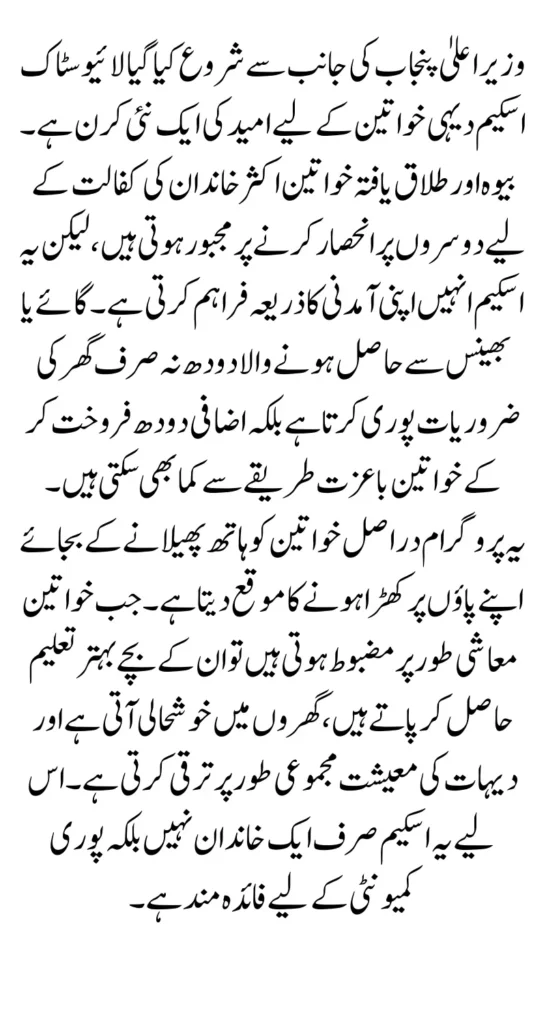 وزیر اعلیٰ پنجاب کی جانب سے شروع کیا گیا لائیو سٹاک اسکیم دیہی خواتین کے لیے امید کی ایک نئی کرن ہے۔ بیوہ اور طلاق یافتہ خواتین اکثر خاندان کی کفالت کے لیے دوسروں پر انحصار کرنے پر مجبور ہوتی ہیں، لیکن یہ اسکیم انہیں اپنی آمدنی کا ذریعہ فراہم کرتی ہے۔ گائے یا بھینس سے حاصل ہونے والا دودھ نہ صرف گھر کی ضروریات پوری کرتا ہے بلکہ اضافی دودھ فروخت کر کے خواتین باعزت طریقے سے کما بھی سکتی ہیں۔

یہ پروگرام دراصل خواتین کو ہاتھ پھیلانے کے بجائے اپنے پاؤں پر کھڑا ہونے کا موقع دیتا ہے۔ جب خواتین معاشی طور پر مضبوط ہوتی ہیں تو ان کے بچے بہتر تعلیم حاصل کر پاتے ہیں، گھروں میں خوشحالی آتی ہے اور دیہات کی معیشت مجموعی طور پر ترقی کرتی ہے۔ اس لیے یہ اسکیم صرف ایک خاندان نہیں بلکہ پوری کمیونٹی کے لیے فائدہ مند ہے۔